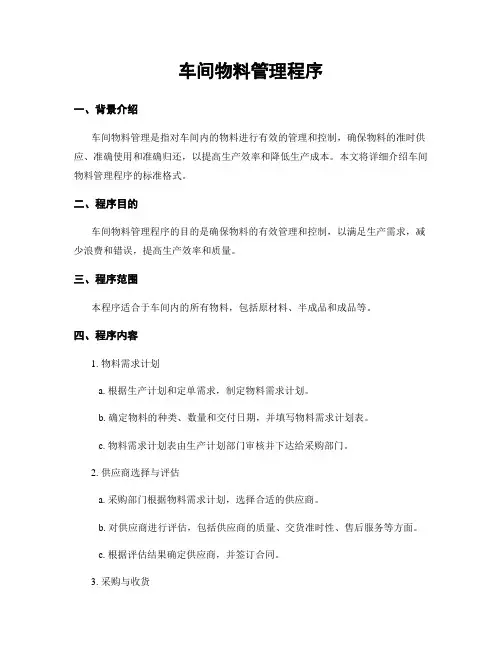 车间物料管理程序

一、背景介绍

车间物料管理是指对车间内的物料进行有效的管理和控制，确保物料的准时供应、准确使用和准确归还，以提高生产效率和降低生产成本。本文将详细介绍车间物料管理程序的标准格式。

二、程序目的

车间物料管理程序的目的是确保物料的有效管理和控制，以满足生产需求，减少浪费和错误，提高生产效率和质量。

三、程序范围

本程序适合于车间内的所有物料，包括原材料、半成品和成品等。

四、程序内容

1. 物料需求计划

a. 根据生产计划和定单需求，制定物料需求计划。

b. 确定物料的种类、数量和交付日期，并填写物料需求计划表。

c. 物料需求计划表由生产计划部门审核并下达给采购部门。

2. 供应商选择与评估

a. 采购部门根据物料需求计划，选择合适的供应商。

b. 对供应商进行评估，包括供应商的质量、交货准时性、售后服务等方面。

c. 根据评估结果确定供应商，并签订合同。

3. 采购与收货